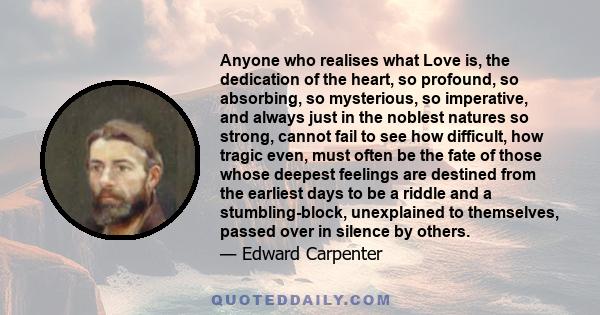 Anyone who realises what Love is, the dedication of the heart, so profound, so absorbing, so mysterious, so imperative, and always just in the noblest natures so strong, cannot fail to see how difficult, how tragic even, must often be the fate of those whose deepest feelings are destined from the earliest days to be a riddle and a stumbling-block, unexplained to themselves, passed over in silence by others.

— Edward Carpenter

QUOTEDDAILY.COM